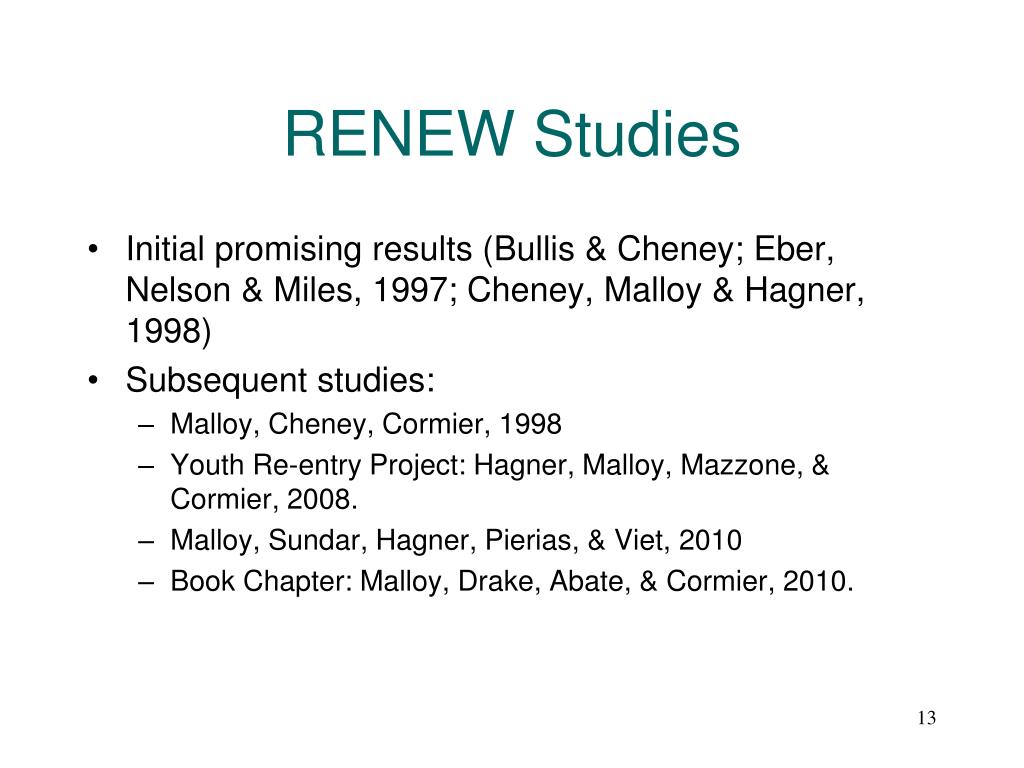 RENEW Studies

• Initial promising results (Bullis & Cheney; Eber, Nelson & Miles, 1997; Cheney, Malloy & Hagner, 1998)
• Subsequent studies:
– Malloy, Cheney, Cormier, 1998
– Youth Re-entry Project: Hagner, Malloy, Mazzone, & Cormier, 2008.
– Malloy, Sundar, Hagner, Pierias, & Viet, 2010
– Book Chapter: Malloy, Drake, Abate, & Cormier, 2010.

13